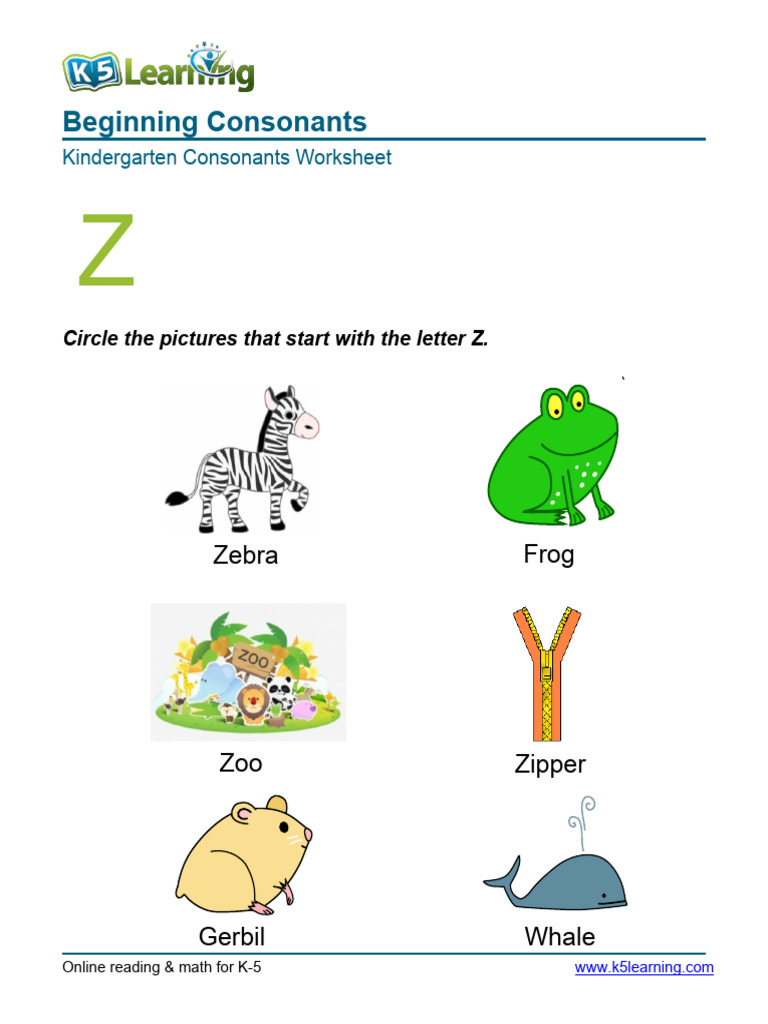 K5 Learning

Beginning Consonants

Kindergarten Consonants Worksheet

Z

Circle the pictures that start with the letter Z.

Zebra

Frog

ZOO

Zoo

Zipper

Gerbil

Whale

Online reading & math for K-5

www.k5learning.com